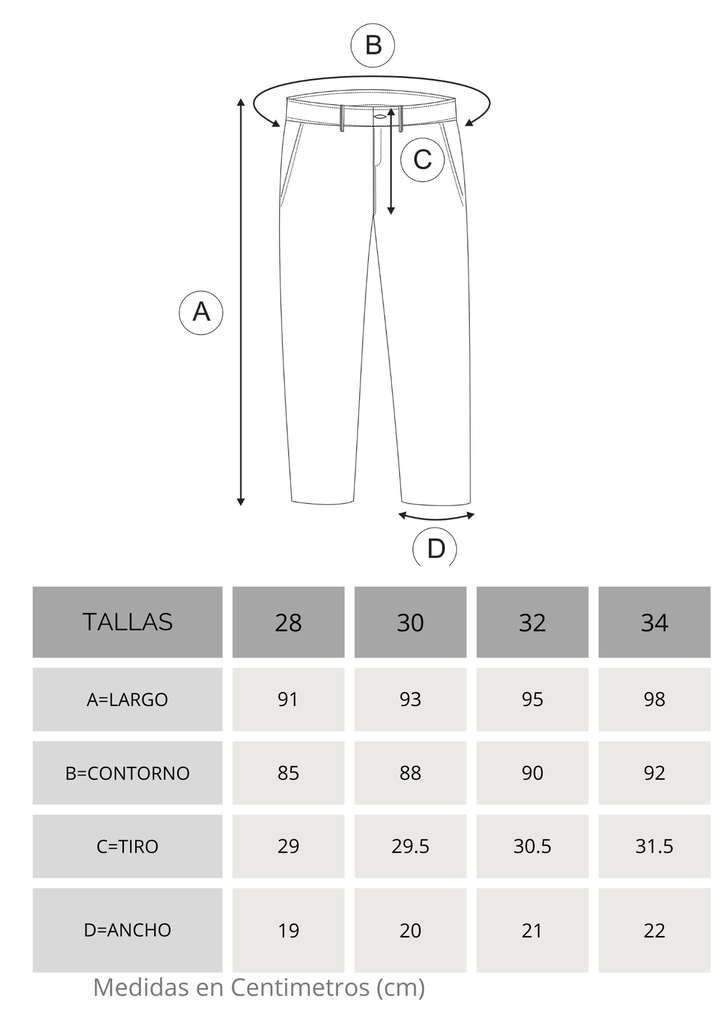 B

C

A

D

| TALLAS | 28 | 30 | 32 | 34 |
|---|---|---|---|---|
| A=LARGO | 91 | 93 | 95 | 98 |
| B=CONTORNO | 85 | 88 | 90 | 92 |
| C=TIRO | 29 | 29.5 | 30.5 | 31.5 |
| D=ANCHO | 19 | 20 | 21 | 22 |

Medidas en Centimetros (cm)